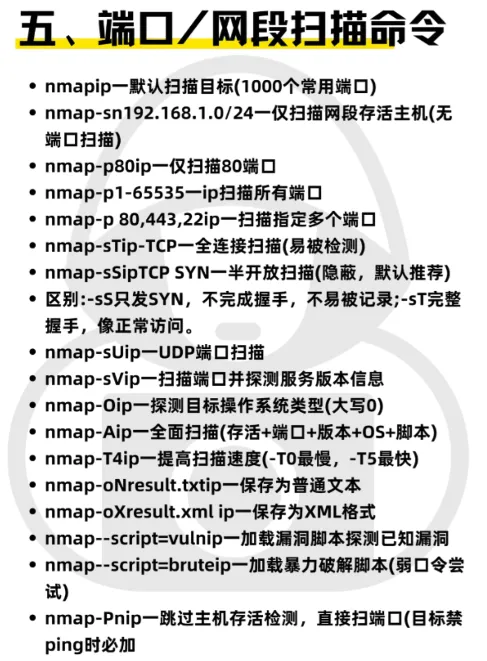 五、端口/网段扫描命令

- nmapip一默认扫描目标(1000个常用端口)
- nmap-sn192.168.1.0/24一仅扫描网段存活主机(无端口扫描)
- nmap-p80ip一仅扫描80端口
- nmap-p1-65535一ip扫描所有端口
- nmap-p 80,443,22ip一扫描指定多个端口
- nmap-sTip-TCP一全连接扫描(易被检测)
- nmap-sSipTCP SYN一半开放扫描(隐蔽，默认推荐)
- 区别:-sS只发SYN，不完成握手，不易被记录;-sT完整握手，像正常访问。
- nmap-sUip一UDP端口扫描
- nmap-sVip一扫描端口并探测服务版本信息
- nmap-Oip一探测目标操作系统类型(大写0)
- nmap-Aip一全面扫描(存活+端口+版本+OS+脚本)
- nmap-T4ip一提高扫描速度(-T0最慢，-T5最快)
- nmap-oNresult.txtip一保存为普通文本
- nmap-oXresult.xml ip一保存为XML格式
- nmap--script=vulnip一加载漏洞脚本探测已知漏洞
- nmap--script=bruteip一加载暴力破解脚本(弱口令尝试)
- nmap-Pnip一跳过主机存活检测，直接扫端口(目标禁ping时必加